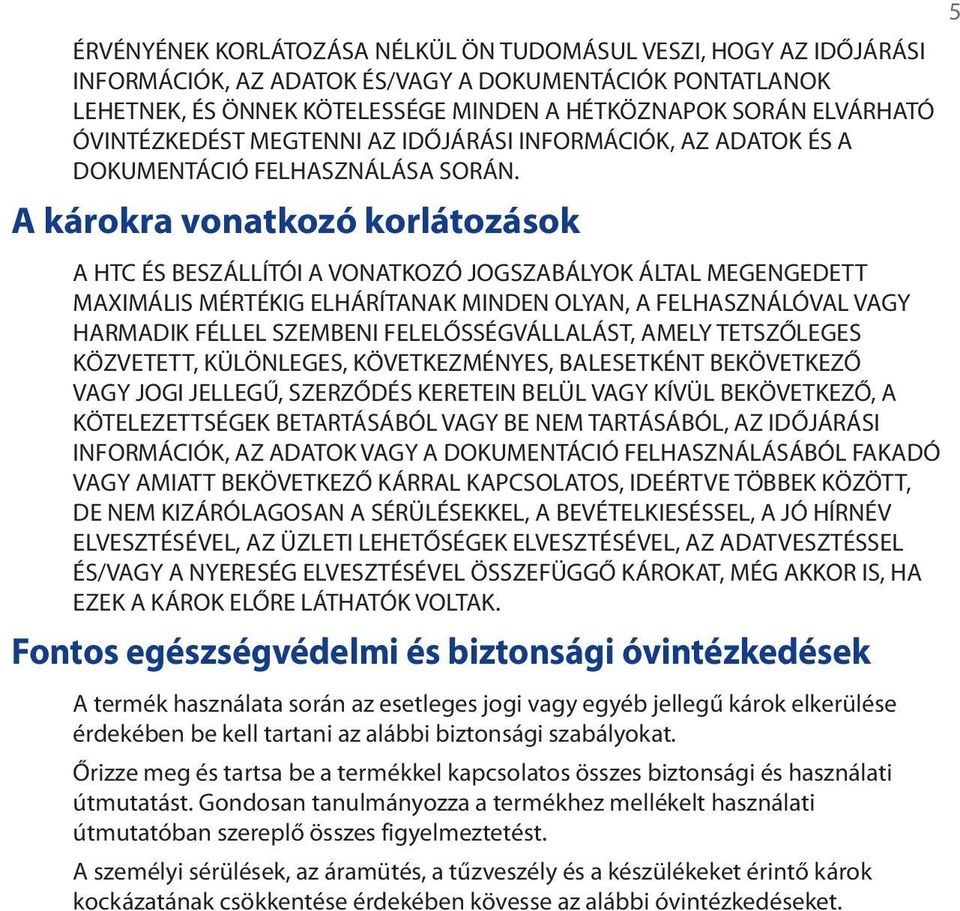 5

ÉRVÉNYÉNEK KORLÁTOZÁSA NÉLKÜL ÖN TUDOMÁSUL VESZI, HOGY AZ IDŐJÁRÁSI INFORMÁCIÓK, AZ ADATOK ÉS/VAGY A DOKUMENTÁCIÓK PONTATLANOK LEHETNEK, ÉS ÖNNEK KÖTELESSÉGE MINDEN A HÉTKÖZNAPOK SORÁN ELVÁRHATÓ ÓVINTÉZKEDÉST MEGTENNI AZ IDŐJÁRÁSI INFORMÁCIÓK, AZ ADATOK ÉS A DOKUMENTÁCIÓ FELHASZNÁLÁSA SORÁN.

A károkra vonatkozó korlátozások

A HTC ÉS BESZÁLLÍTÓI A VONATKOZÓ JOGSZABÁLYOK ÁLTAL MEGENGEDETT MAXIMÁLIS MÉRTÉKIG ELHÁRÍTANAK MINDEN OLYAN, A FELHASZNÁLÓVAL VAGY HARMADIK FÉLLEL SZEMBENI FELELŐSSÉGVÁLLALÁST, AMELY TETSZŐLEGES KÖZVETETT, KÜLÖNLEGES, KÖVETKEZMÉNYES, BALESETKÉNT BEKÖVETKEZŐ VAGY JOGI JELLEGŰ, SZERZŐDÉS KERETEIN BELÜL VAGY KÍVÜL BEKÖVETKEZŐ, A KÖTELEZETTSÉGEK BETARTÁSÁBÓL VAGY BE NEM TARTÁSÁBÓL, AZ IDŐJÁRÁSI INFORMÁCIÓK, AZ ADATOK VAGY A DOKUMENTÁCIÓ FELHASZNÁLÁSÁBÓL FAKADÓ VAGY AMIATT BEKÖVETKEZŐ KÁRRAL KAPCSOLATOS, IDEÉRTVE TÖBBEK KÖZÖTT, DE NEM KIZÁRÓLAGOSAN A SÉRÜLÉSEKKEL, A BEVÉTELKIESÉSSEL, A JÓ HÍRNÉV ELVESZTÉSÉVEL, AZ ÜZLETI LEHETŐSÉGEK ELVESZTÉSÉVEL, AZ ADATVESZTÉSSEL ÉS/VAGY A NYERESÉG ELVESZTÉSÉVEL ÖSSZEFÜGGŐ KÁROKAT, MÉG AKKOR IS, HA EZEK A KÁROK ELŐRE LÁTHATÓK VOLTAK.

Fontos egészségvédelmi és biztonsági óvintézkedések

A termék használata során az esetleges jogi vagy egyéb jellegű károk elkerülése érdekében be kell tartani az alábbi biztonsági szabályokat.

Őrizze meg és tartsa be a termékkel kapcsolatos összes biztonsági és használati útmutatást. Gondosan tanulmányozza a termékhez mellékelt használati útmutatóban szereplő összes figyelmeztetést.

A személyi sérülések, az áramütés, a tűzveszély és a készülékeket érintő károk kockázatának csökkentése érdekében kövesse az alábbi óvintézkedéseket.